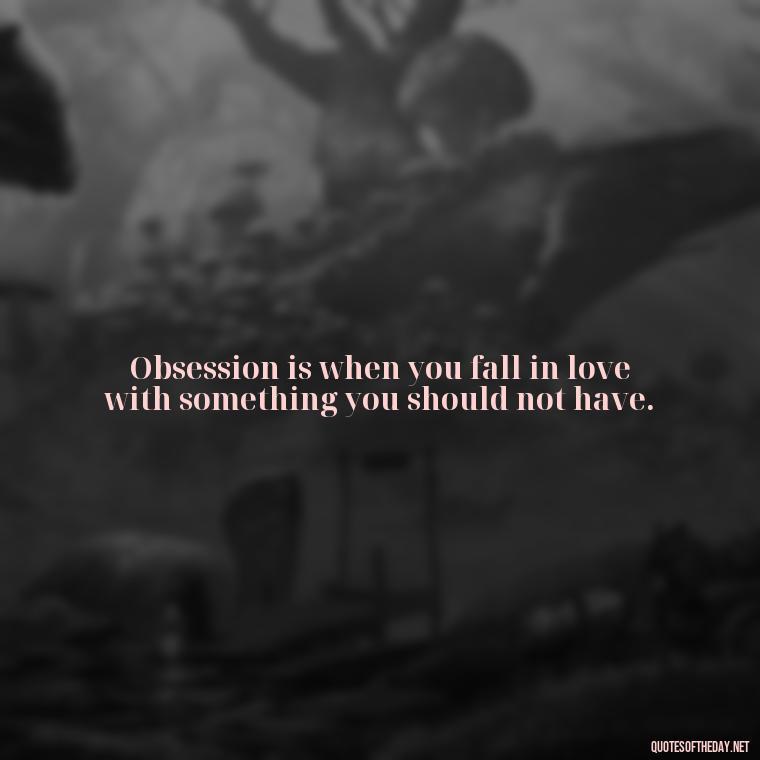 Obsession is when you fall in love with something you should not have.

QUOTESOFTHEDAY.NET